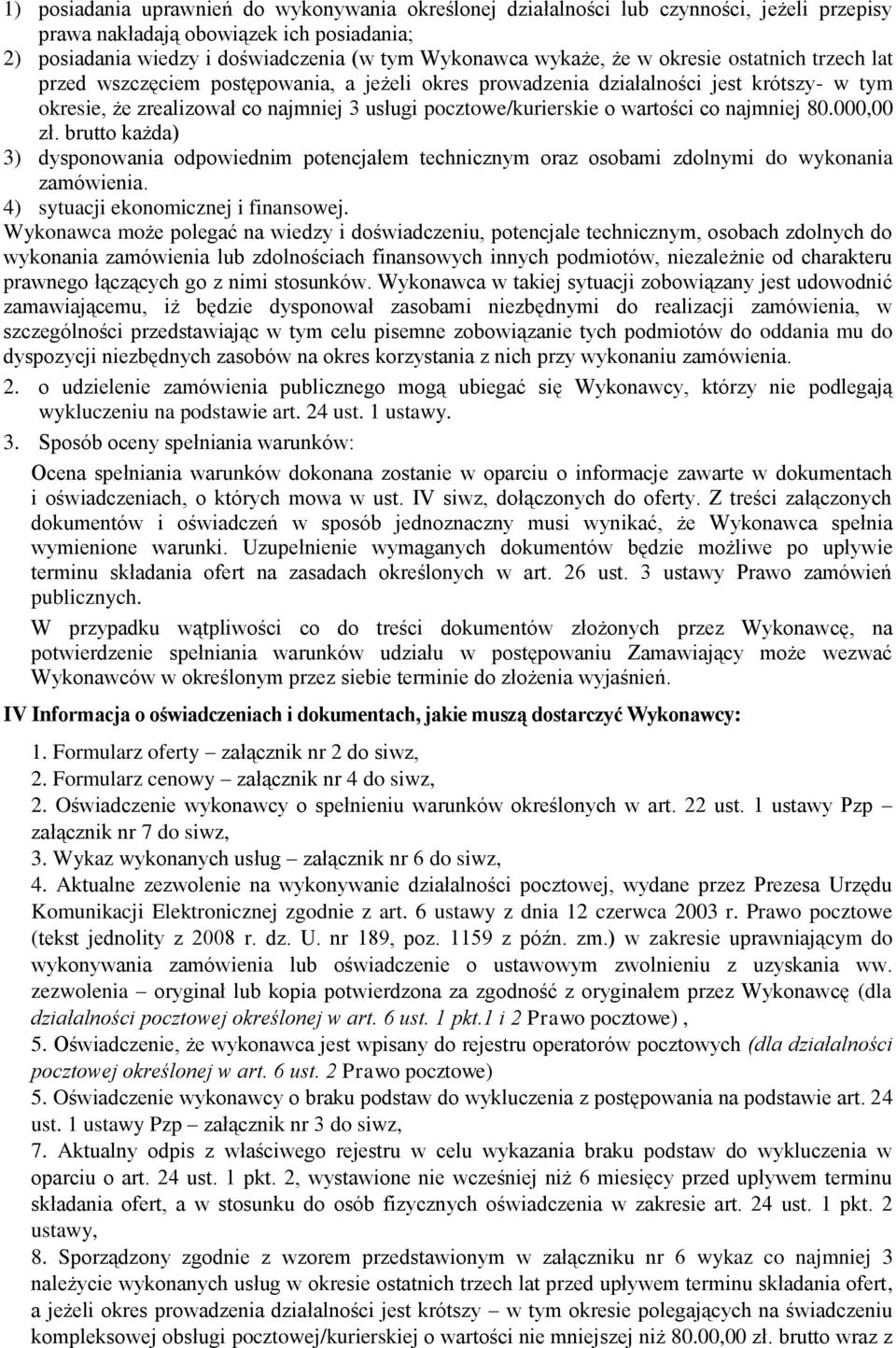 1) posiadania uprawnień do wykonywania określonej działalności lub czynności, jeżeli przepisy prawa nakładają obowiązek ich posiadania;
2) posiadania wiedzy i doświadczenia (w tym Wykonawca wykaże, że w okresie ostatnich trzech lat przed wszczęciem postępowania, a jeżeli okres prowadzenia działalności jest krótszy- w tym okresie, że zrealizował co najmniej 3 usługi pocztowe/kurierskie o wartości co najmniej 80.000,00 zł. brutto każda)
3) dysponowania odpowiednim potencjałem technicznym oraz osobami zdolnymi do wykonania zamówienia.
4) sytuacji ekonomicznej i finansowej.
Wykonawca może polegać na wiedzy i doświadczeniu, potencjale technicznym, osobach zdolnych do wykonania zamówienia lub zdolnościach finansowych innych podmiotów, niezależnie od charakteru prawnego łączących go z nimi stosunków. Wykonawca w takiej sytuacji zobowiązany jest udowodnić zamawiającemu, iż będzie dysponował zasobami niezbędnymi do realizacji zamówienia, w szczególności przedstawiając w tym celu pisemne zobowiązanie tych podmiotów do oddania mu do dyspozycji niezbędnych zasobów na okres korzystania z nich przy wykonaniu zamówienia.
2. o udzielenie zamówienia publicznego mogą ubiegać się Wykonawcy, którzy nie podlegają wykluczeniu na podstawie art. 24 ust. 1 ustawy.
3. Sposób oceny spełniania warunków:
Ocena spełniania warunków dokonana zostanie w oparciu o informacje zawarte w dokumentach i oświadczeniach, o których mowa w ust. IV siwz, dołączonych do oferty. Z treści załączonych dokumentów i oświadczeń w sposób jednoznaczny musi wynikać, że Wykonawca spełnia wymienione warunki. Uzupełnienie wymaganych dokumentów będzie możliwe po upływie terminu składania ofert na zasadach określonych w art. 26 ust. 3 ustawy Prawo zamówień publicznych.
W przypadku wątpliwości co do treści dokumentów złożonych przez Wykonawcę, na potwierdzenie spełniania warunków udziału w postępowaniu Zamawiający może wezwać Wykonawców w określonym przez siebie terminie do złożenia wyjaśnień.

IV Informacja o oświadczeniach i dokumentach, jakie muszą dostarczyć Wykonawcy:

1. Formularz oferty – załącznik nr 2 do siwz,
2. Formularz cenowy – załącznik nr 4 do siwz,
2. Oświadczenie wykonawcy o spełnieniu warunków określonych w art. 22 ust. 1 ustawy Pzp – załącznik nr 7 do siwz,
3. Wykaz wykonanych usług – załącznik nr 6 do siwz,
4. Aktualne zezwolenie na wykonywanie działalności pocztowej, wydane przez Prezesa Urzędu Komunikacji Elektronicznej zgodnie z art. 6 ustawy z dnia 12 czerwca 2003 r. Prawo pocztowe (tekst jednolity z 2008 r. dz. U. nr 189, poz. 1159 z późn. zm.) w zakresie uprawniającym do wykonywania zamówienia lub oświadczenie o ustawowym zwolnieniu z uzyskania ww. zezwolenia – oryginał lub kopia potwierdzona za zgodność z oryginałem przez Wykonawcę (dla działalności pocztowej określonej w art. 6 ust. 1 pkt.1 i 2 Prawo pocztowe) ,
5. Oświadczenie, że wykonawca jest wpisany do rejestru operatorów pocztowych (dla działalności pocztowej określonej w art. 6 ust. 2 Prawo pocztowe)
5. Oświadczenie wykonawcy o braku podstaw do wykluczenia z postępowania na podstawie art. 24 ust. 1 ustawy Pzp – załącznik nr 3 do siwz,
7. Aktualny odpis z właściwego rejestru w celu wykazania braku podstaw do wykluczenia w oparciu o art. 24 ust. 1 pkt. 2, wystawione nie wcześniej niż 6 miesięcy przed upływem terminu składania ofert, a w stosunku do osób fizycznych oświadczenia w zakresie art. 24 ust. 1 pkt. 2 ustawy,
8. Sporządzony zgodnie z wzorem przedstawionym w załączniku nr 6 wykaz co najmniej 3 należycie wykonanych usług w okresie ostatnich trzech lat przed upływem terminu składania ofert, a jeżeli okres prowadzenia działalności jest krótszy – w tym okresie polegających na świadczeniu kompleksowej obsługi pocztowej/kurierskiej o wartości nie mniejszej niż 80.00,00 zł. brutto wraz z